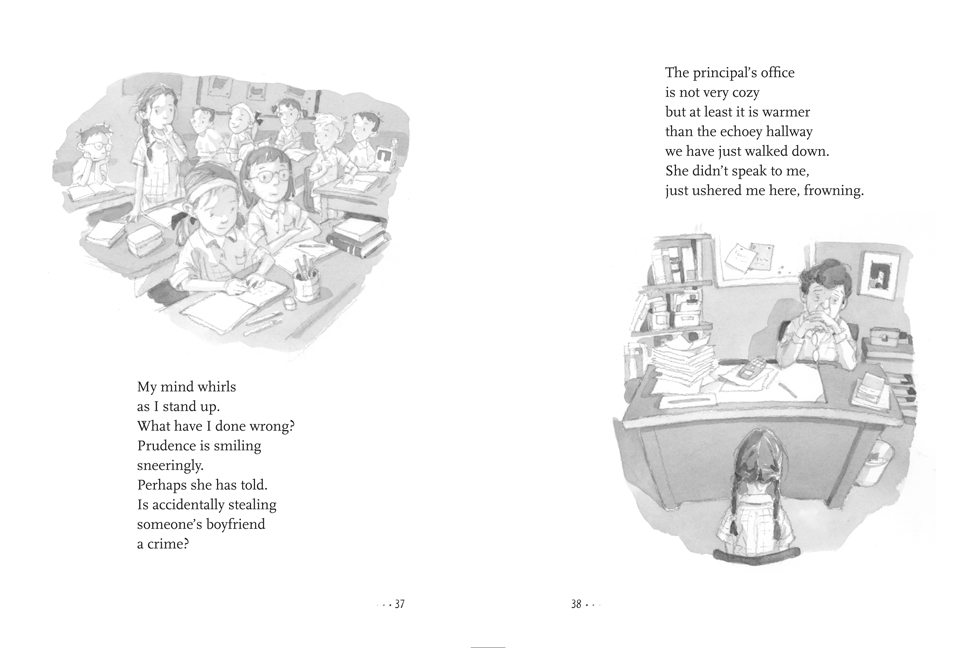 My mind whirls
as I stand up.
What have I done wrong?
Prudence is smiling
sneeringly.
Perhaps she has told.
Is accidentally stealing
someone's boyfriend
a crime?

· · · 37

The principal's office
is not very cozy
but at least it is warmer
than the echoey hallway
we have just walked down.
She didn't speak to me,
just ushered me here, frowning.

38 · · ·